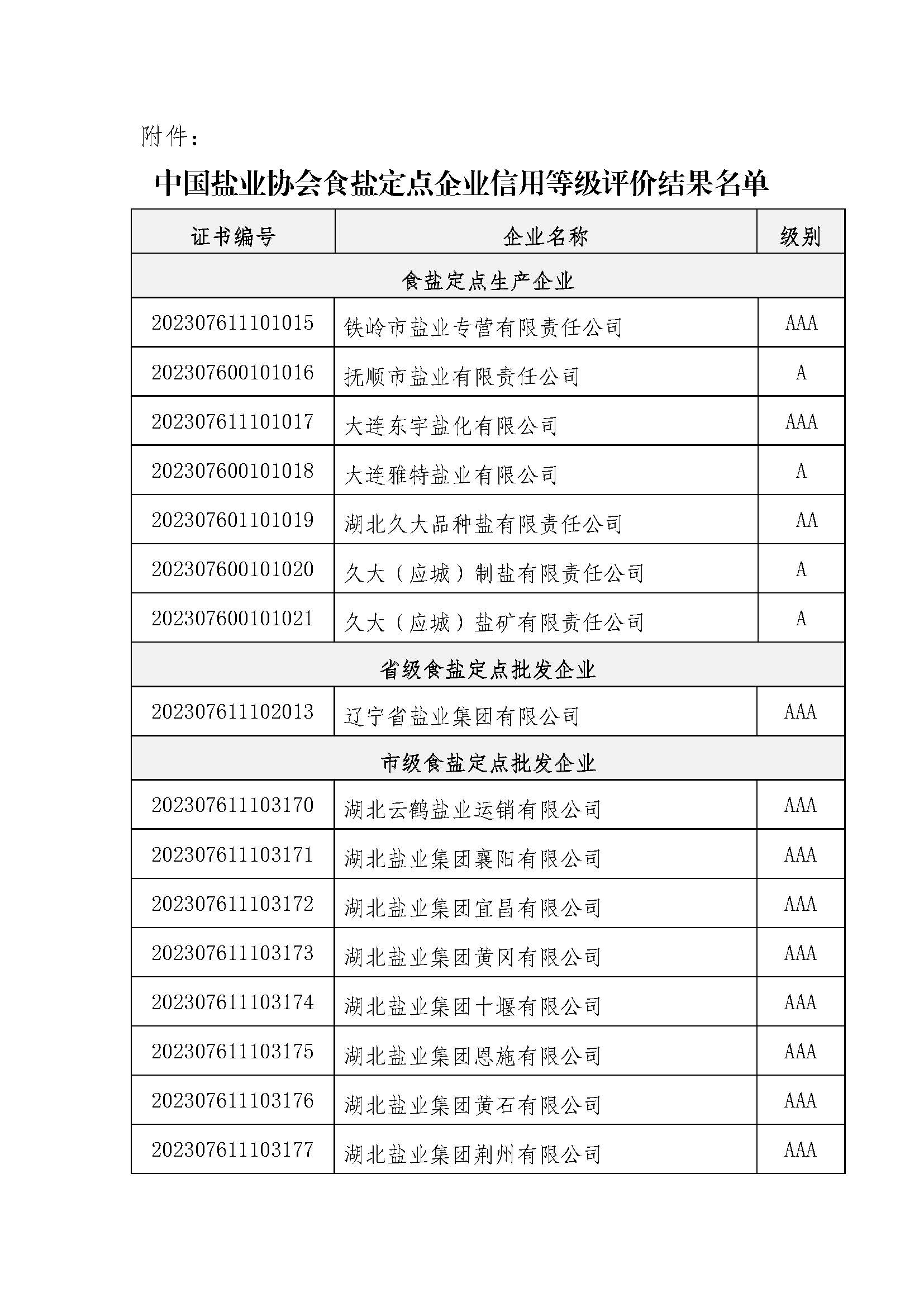 附件：

中国盐业协会食盐定点企业信用等级评价结果名单

| 证书编号 | 企业名称 | 级别 |
|---|---|---|
| 食盐定点生产企业 | | |
| 202307611101015 | 铁岭市盐业专营有限责任公司 | AAA |
| 202307600101016 | 抚顺市盐业有限责任公司 | A |
| 202307611101017 | 大连东宇盐化有限公司 | AAA |
| 202307600101018 | 大连雅特盐业有限公司 | A |
| 202307601101019 | 湖北久大品种盐有限责任公司 | AA |
| 202307600101020 | 久大（应城）制盐有限责任公司 | A |
| 202307600101021 | 久大（应城）盐矿有限责任公司 | A |
| 省级食盐定点批发企业 | | |
| 202307611102013 | 辽宁省盐业集团有限公司 | AAA |
| 市级食盐定点批发企业 | | |
| 202307611103170 | 湖北云鹤盐业运销有限公司 | AAA |
| 202307611103171 | 湖北盐业集团襄阳有限公司 | AAA |
| 202307611103172 | 湖北盐业集团宜昌有限公司 | AAA |
| 202307611103173 | 湖北盐业集团黄冈有限公司 | AAA |
| 202307611103174 | 湖北盐业集团十堰有限公司 | AAA |
| 202307611103175 | 湖北盐业集团恩施有限公司 | AAA |
| 202307611103176 | 湖北盐业集团黄石有限公司 | AAA |
| 202307611103177 | 湖北盐业集团荆州有限公司 | AAA |